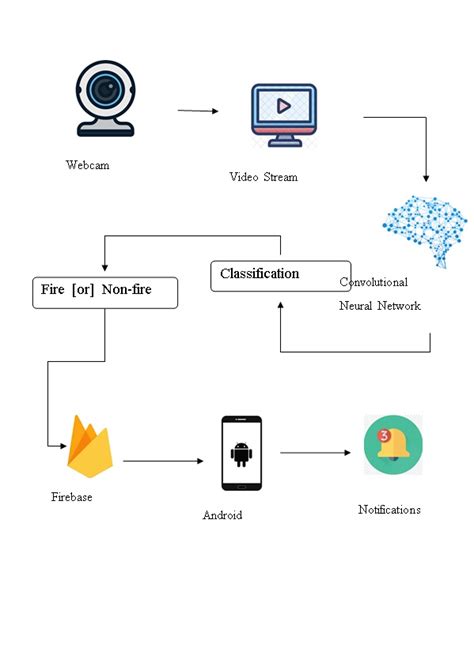 Webcam

Video Stream

Convolutional Neural Network

Classification

Fire [or] Non-fire

Firebase

Android

3

Notifications